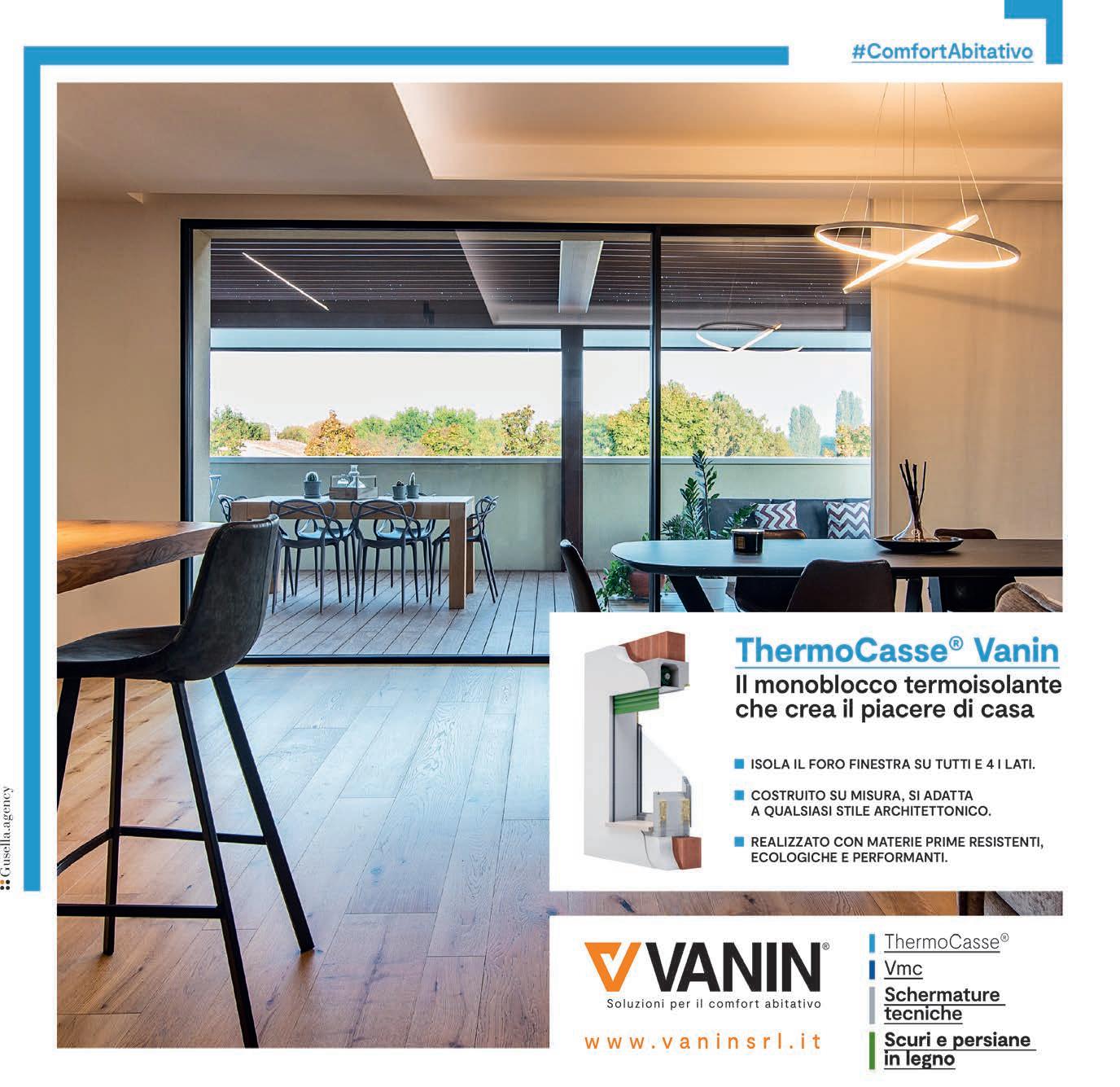 #ComfortAbitativo

Gusella.agency

ThermoCasse® Vanin
Il monoblocco termoisolante che crea il piacere di casa

ISOLA IL FORO FINESTRA SU TUTTI E 4 I LATI.

COSTRUITO SU MISURA, SI ADATTA A QUALSIASI STILE ARCHITETTONICO.

REALIZZATO CON MATERIE PRIME RESISTENTI, ECOLOGICHE E PERFORMANTI.

VANIN®
Soluzioni per il comfort abitativo
www.vaninsrl.it

ThermoCasse®
Vmc
Schermature tecniche
Scuri e persiane in legno